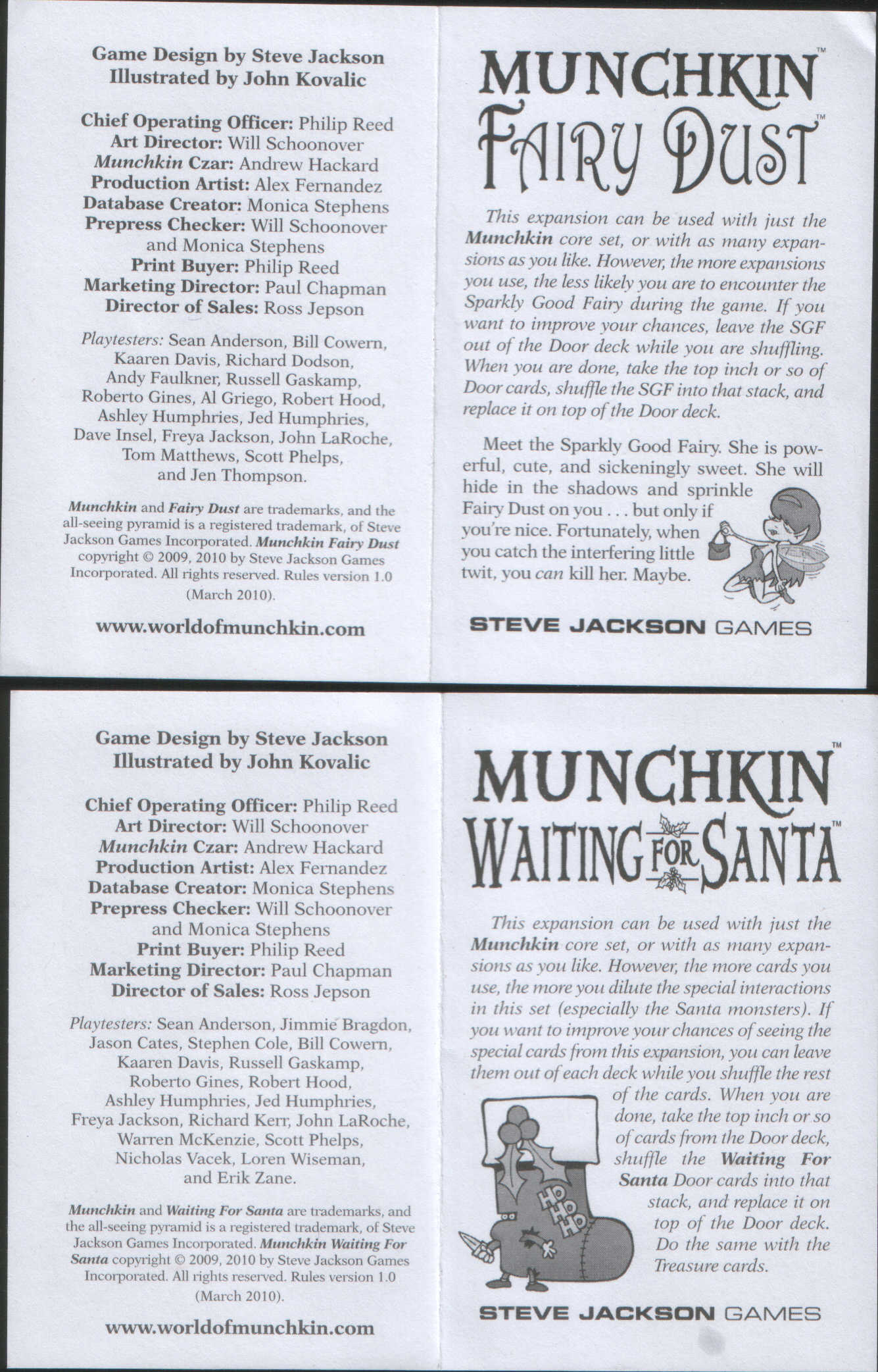 Game Design by Steve Jackson
Illustrated by John Kovalic

Chief Operating Officer: Philip Reed
Art Director: Will Schoonover
Munchkin Czar: Andrew Hackard
Production Artist: Alex Fernandez
Database Creator: Monica Stephens
Prepress Checker: Will Schoonover and Monica Stephens
Print Buyer: Philip Reed
Marketing Director: Paul Chapman
Director of Sales: Ross Jepson

Playtesters: Sean Anderson, Bill Cowern, Kaaren Davis, Richard Dodson, Andy Faulkner, Russell Gaskamp, Roberto Gines, Al Griego, Robert Hood, Ashley Humphries, Jed Humphries, Dave Insel, Freya Jackson, John LaRoche, Tom Matthews, Scott Phelps, and Jen Thompson.

Munchkin and Fairy Dust are trademarks, and the all-seeing pyramid is a registered trademark, of Steve Jackson Games Incorporated. Munchkin Fairy Dust copyright © 2009, 2010 by Steve Jackson Games Incorporated. All rights reserved. Rules version 1.0 (March 2010).

www.worldofmunchkin.com

MUNCHKIN™
FAIRY DUST™

This expansion can be used with just the Munchkin core set, or with as many expansions as you like. However, the more expansions you use, the less likely you are to encounter the Sparkly Good Fairy during the game. If you want to improve your chances, leave the SGF out of the Door deck while you are shuffling. When you are done, take the top inch or so of Door cards, shuffle the SGF into that stack, and replace it on top of the Door deck.

Meet the Sparkly Good Fairy. She is powerful, cute, and sickeningly sweet. She will hide in the shadows and sprinkle Fairy Dust on you . . . but only if you're nice. Fortunately, when you catch the interfering little twit, you can kill her. Maybe.

STEVE JACKSON GAMES

Game Design by Steve Jackson
Illustrated by John Kovalic

Chief Operating Officer: Philip Reed
Art Director: Will Schoonover
Munchkin Czar: Andrew Hackard
Production Artist: Alex Fernandez
Database Creator: Monica Stephens
Prepress Checker: Will Schoonover and Monica Stephens
Print Buyer: Philip Reed
Marketing Director: Paul Chapman
Director of Sales: Ross Jepson

Playtesters: Sean Anderson, Jimmie Bragdon, Jason Cates, Stephen Cole, Bill Cowern, Kaaren Davis, Russell Gaskamp, Roberto Gines, Robert Hood, Ashley Humphries, Jed Humphries, Freya Jackson, Richard Kerr, John LaRoche, Warren McKenzie, Scott Phelps, Nicholas Vacek, Loren Wiseman, and Erik Zane.

Munchkin and Waiting For Santa are trademarks, and the all-seeing pyramid is a registered trademark, of Steve Jackson Games Incorporated. Munchkin Waiting For Santa copyright © 2009, 2010 by Steve Jackson Games Incorporated. All rights reserved. Rules version 1.0 (March 2010).

www.worldofmunchkin.com

MUNCHKIN™
WAITING FOR SANTA™

This expansion can be used with just the Munchkin core set, or with as many expansions as you like. However, the more cards you use, the more you dilute the special interactions in this set (especially the Santa monsters). If you want to improve your chances of seeing the special cards from this expansion, you can leave them out of each deck while you shuffle the rest of the cards. When you are done, take the top inch or so of cards from the Door deck, shuffle the Waiting For Santa Door cards into that stack, and replace it on top of the Door deck. Do the same with the Treasure cards.

HO HO HO

STEVE JACKSON GAMES